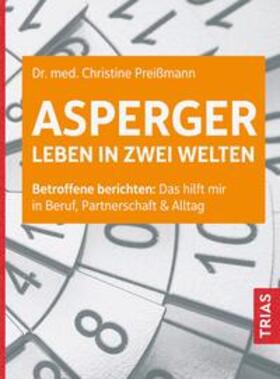 Dr. med. Christine Preißmann

ASPERGER
LEBEN IN ZWEI WELTEN

Betroffene berichten: Das hilft mir in Beruf, Partnerschaft & Alltag

TRIAS